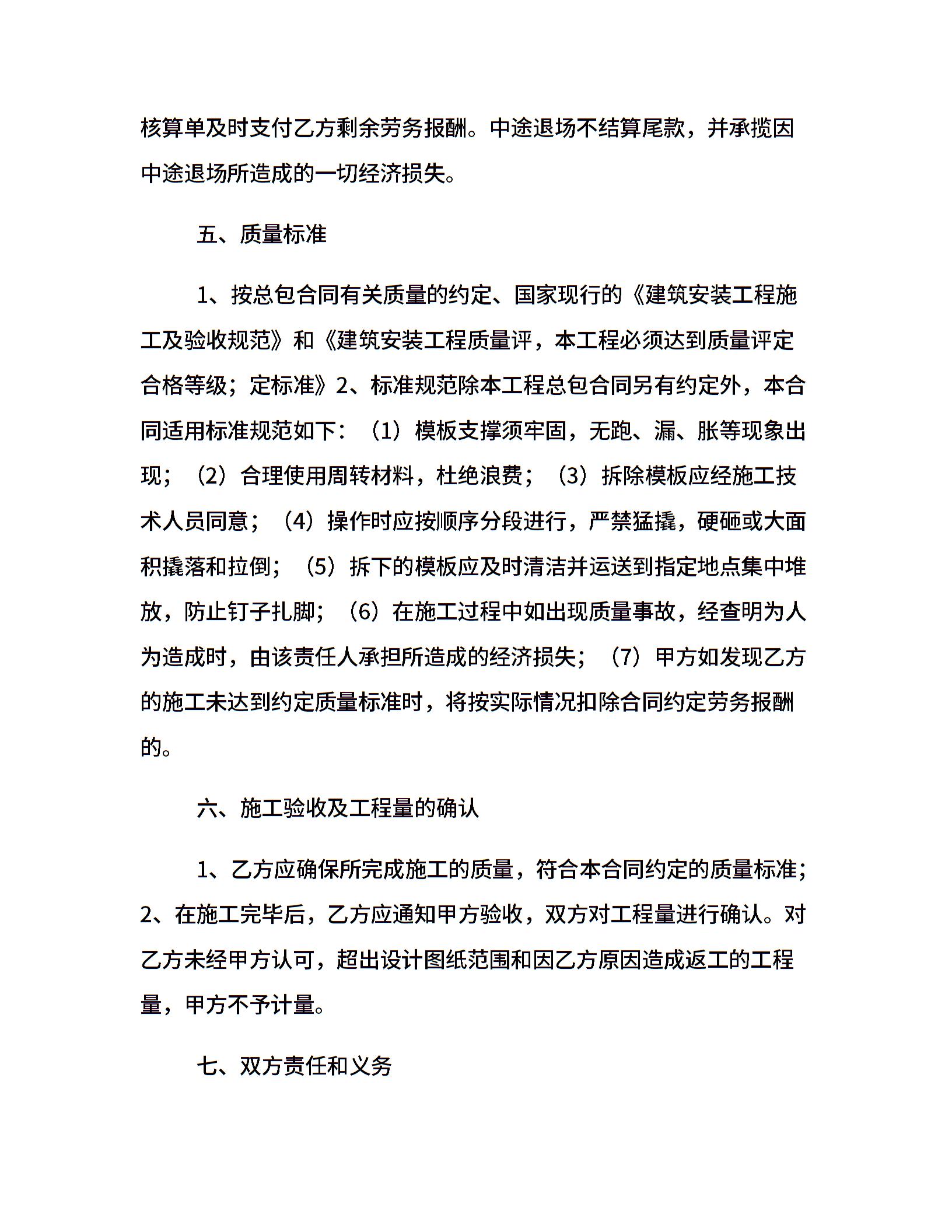 核算单及时支付乙方剩余劳务报酬。中途退场不结算尾款，并承揽因中途退场所造成的一切经济损失。

五、质量标准

1、按总包合同有关质量的约定、国家现行的《建筑安装工程施工及验收规范》和《建筑安装工程质量评，本工程必须达到质量评定合格等级；定标准》2、标准规范除本工程总包合同另有约定外，本合同适用标准规范如下：（1）模板支撑须牢固，无跑、漏、胀等现象出现；（2）合理使用周转材料，杜绝浪费；（3）拆除模板应经施工技术人员同意；（4）操作时应按顺序分段进行，严禁猛撬，硬砸或大面积撬落和拉倒；（5）拆下的模板应及时清洁并运送到指定地点集中堆放，防止钉子扎脚；（6）在施工过程中如出现质量事故，经查明为人为造成时，由该责任人承担所造成的经济损失；（7）甲方如发现乙方的施工未达到约定质量标准时，将按实际情况扣除合同约定劳务报酬的。

六、施工验收及工程量的确认

1、乙方应确保所完成施工的质量，符合本合同约定的质量标准；2、在施工完毕后，乙方应通知甲方验收，双方对工程量进行确认。对乙方未经甲方认可，超出设计图纸范围和因乙方原因造成返工的工程量，甲方不予计量。

七、双方责任和义务